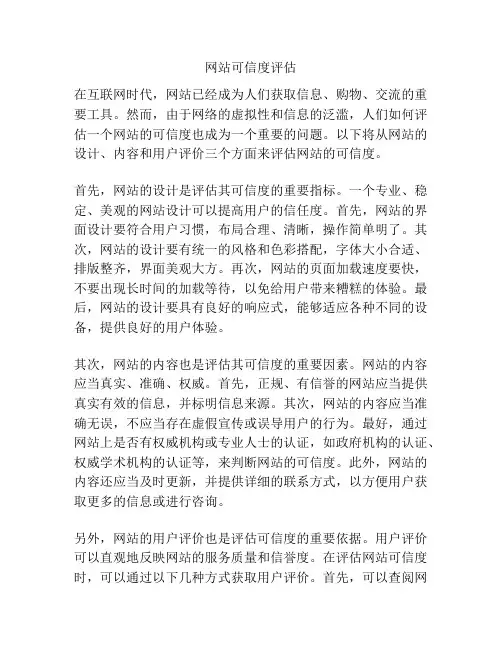 网站可信度评估

在互联网时代，网站已经成为人们获取信息、购物、交流的重要工具。然而，由于网络的虚拟性和信息的泛滥，人们如何评估一个网站的可信度也成为一个重要的问题。以下将从网站的设计、内容和用户评价三个方面来评估网站的可信度。

首先，网站的设计是评估其可信度的重要指标。一个专业、稳定、美观的网站设计可以提高用户的信任度。首先，网站的界面设计要符合用户习惯，布局合理、清晰，操作简单明了。其次，网站的设计要有统一的风格和色彩搭配，字体大小合适、排版整齐，界面美观大方。再次，网站的页面加载速度要快，不要出现长时间的加载等待，以免给用户带来糟糕的体验。最后，网站的设计要具有良好的响应式，能够适应各种不同的设备，提供良好的用户体验。

其次，网站的内容也是评估其可信度的重要因素。网站的内容应当真实、准确、权威。首先，正规、有信誉的网站应当提供真实有效的信息，并标明信息来源。其次，网站的内容应当准确无误，不应当存在虚假宣传或误导用户的行为。最好，通过网站上是否有权威机构或专业人士的认证，如政府机构的认证、权威学术机构的认证等，来判断网站的可信度。此外，网站的内容还应当及时更新，并提供详细的联系方式，以方便用户获取更多的信息或进行咨询。

另外，网站的用户评价也是评估可信度的重要依据。用户评价可以直观地反映网站的服务质量和信誉度。在评估网站可信度时，可以通过以下几种方式获取用户评价。首先，可以查阅网